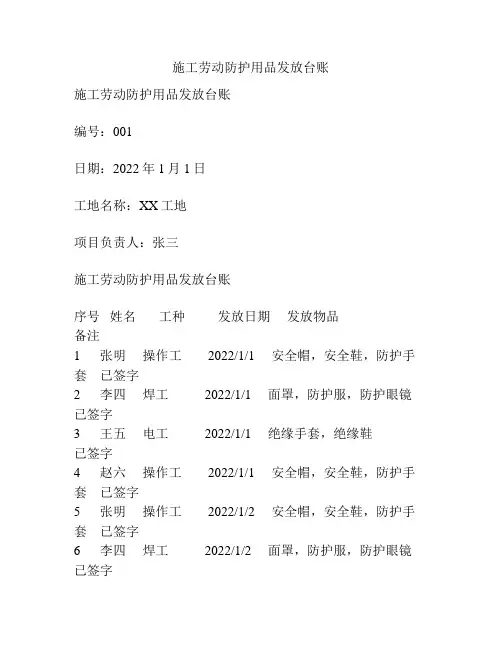 施工劳动防护用品发放台账

施工劳动防护用品发放台账

编号：001

日期：2022 年 1 月 1 日

工地名称：XX 工地

项目负责人：张三

施工劳动防护用品发放台账

序号 姓名 工种 发放日期 发放物品 备注
1 张明 操作工 2022/1/1 安全帽，安全鞋，防护手套 已签字
2 李四 焊工 2022/1/1 面罩，防护服，防护眼镜 已签字
3 王五 电工 2022/1/1 绝缘手套，绝缘鞋 已签字
4 赵六 操作工 2022/1/1 安全帽，安全鞋，防护手套 已签字
5 张明 操作工 2022/1/2 安全帽，安全鞋，防护手套 已签字
6 李四 焊工 2022/1/2 面罩，防护服，防护眼镜 已签字